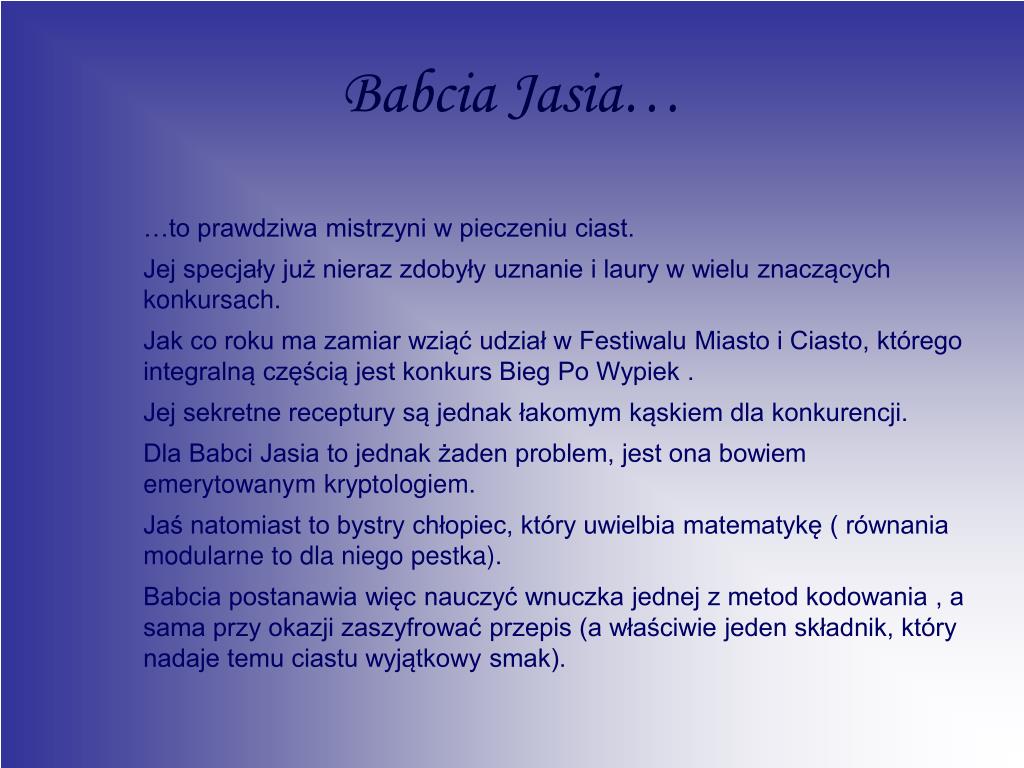 Babcia Jasia…

…to prawdziwa mistrzyni w pieczeniu ciast.

Jej specjały już nieraz zdobyły uznanie i laury w wielu znaczących konkursach.

Jak co roku ma zamiar wziąć udział w Festiwalu Miasto i Ciasto, którego integralną częścią jest konkurs Bieg Po Wypiek .

Jej sekretne receptury są jednak łakomym kąskiem dla konkurencji.

Dla Babci Jasia to jednak żaden problem, jest ona bowiem emerytowanym kryptologiem.

Jaś natomiast to bystry chłopiec, który uwielbia matematykę ( równania modularne to dla niego pestka).

Babcia postanawia więc nauczyć wnuczka jednej z metod kodowania , a sama przy okazji zaszyfrować przepis (a właściwie jeden składnik, który nadaje temu ciastu wyjątkowy smak).